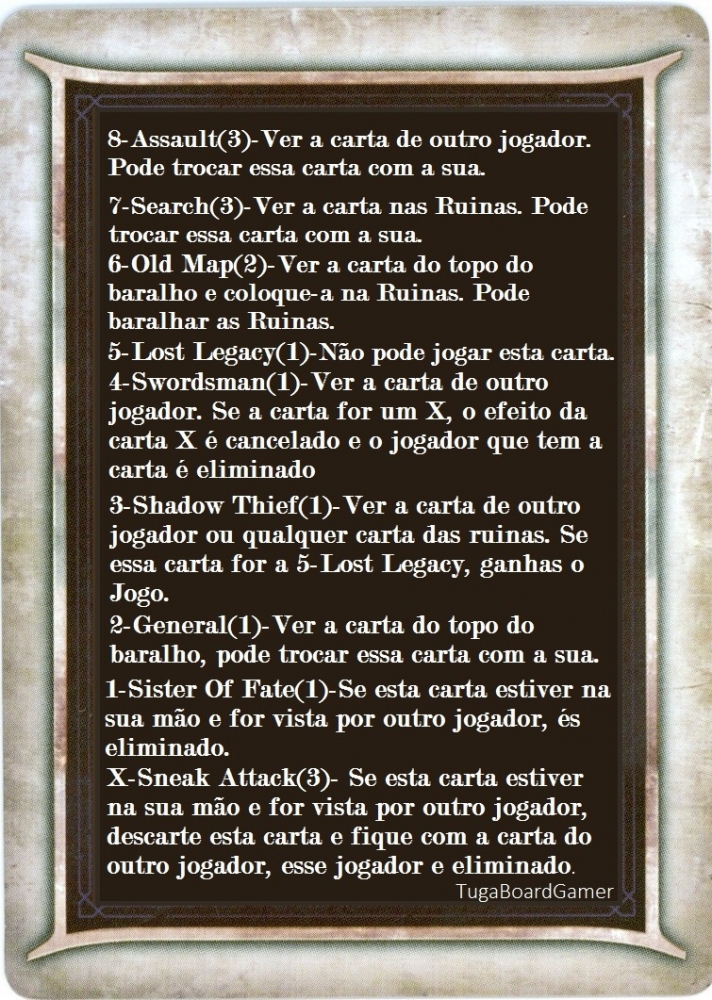 8-Assault(3)-Ver a carta de outro jogador. Pode trocar essa carta com a sua.

7-Search(3)-Ver a carta nas Ruinas. Pode trocar essa carta com a sua.

6-Old Map(2)-Ver a carta do topo do baralho e coloque-a na Ruinas. Pode baralhar as Ruinas.

5-Lost Legacy(1)-Não pode jogar esta carta.

4-Swordsman(1)-Ver a carta de outro jogador. Se a carta for um X, o efeito da carta X é cancelado e o jogador que tem a carta é eliminado

3-Shadow Thief(1)-Ver a carta de outro jogador ou qualquer carta das ruinas. Se essa carta for a 5-Lost Legacy, ganhas o Jogo.

2-General(1)-Ver a carta do topo do baralho, pode trocar essa carta com a sua.

1-Sister Of Fate(1)-Se esta carta estiver na sua mão e for vista por outro jogador, és eliminado.

X-Sneak Attack(3)- Se esta carta estiver na sua mão e for vista por outro jogador, descarte esta carta e fique com a carta do outro jogador, esse jogador e eliminado.

TugaBoardGamer